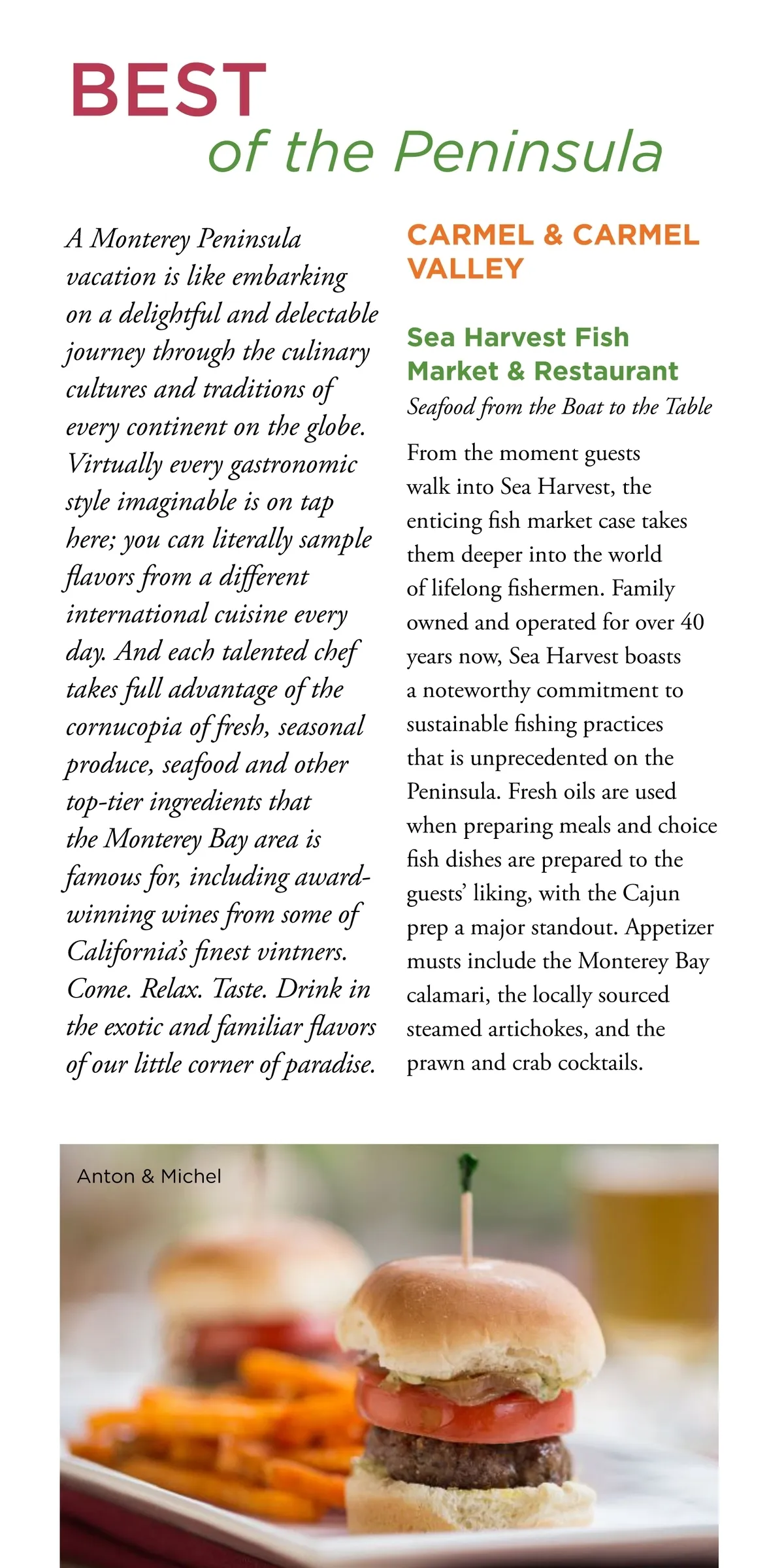 BEST
of the Peninsula

A Monterey Peninsula vacation is like embarking on a delightful and delectable journey through the culinary cultures and traditions of every continent on the globe. Virtually every gastronomic style imaginable is on tap here; you can literally sample flavors from a different international cuisine every day. And each talented chef takes full advantage of the cornucopia of fresh, seasonal produce, seafood and other top-tier ingredients that the Monterey Bay area is famous for, including award-winning wines from some of California's finest vintners. Come. Relax. Taste. Drink in the exotic and familiar flavors of our little corner of paradise.

CARMEL & CARMEL VALLEY

Sea Harvest Fish Market & Restaurant
Seafood from the Boat to the Table

From the moment guests walk into Sea Harvest, the enticing fish market case takes them deeper into the world of lifelong fishermen. Family owned and operated for over 40 years now, Sea Harvest boasts a noteworthy commitment to sustainable fishing practices that is unprecedented on the Peninsula. Fresh oils are used when preparing meals and choice fish dishes are prepared to the guests' liking, with the Cajun prep a major standout. Appetizer musts include the Monterey Bay calamari, the locally sourced steamed artichokes, and the prawn and crab cocktails.

Anton & Michel